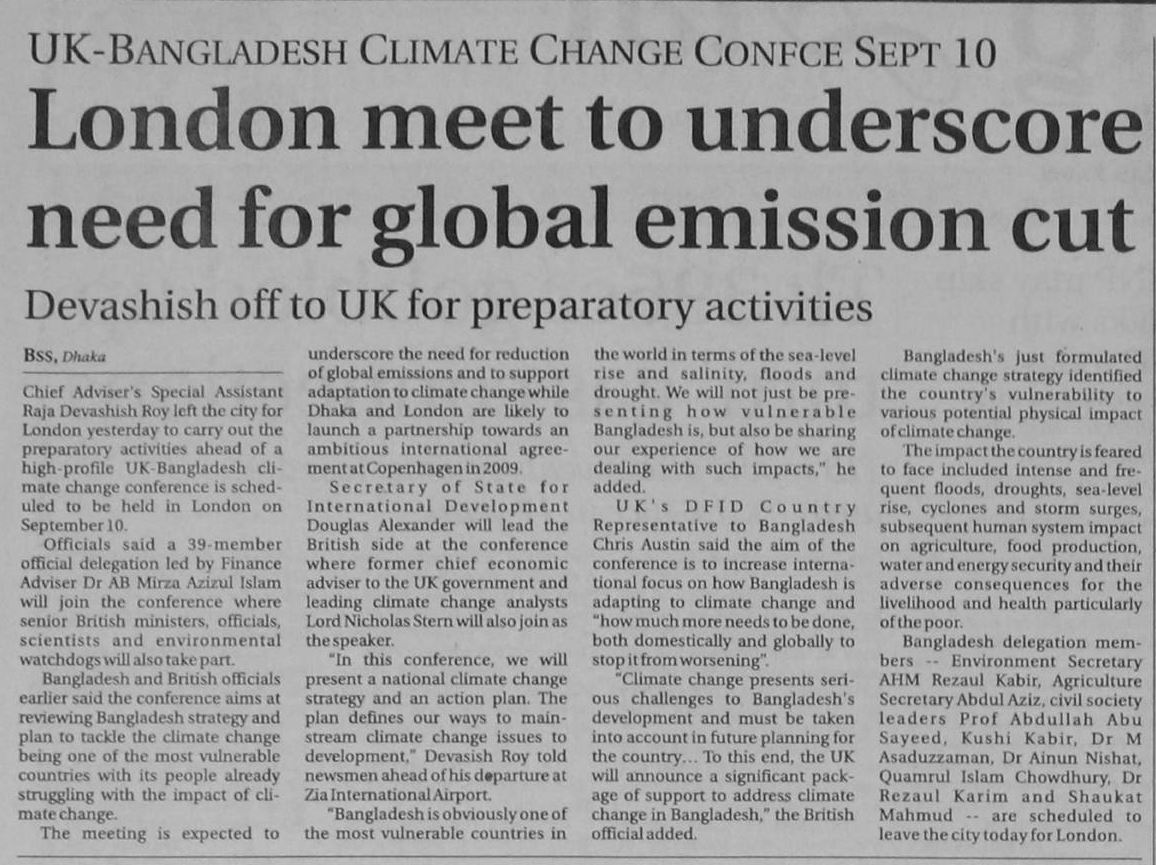 UK-BANGLADESH CLIMATE CHANGE CONFCE SEPT 10

London meet to underscore need for global emission cut

Devashish off to UK for preparatory activities

BSS, Dhaka

Chief Adviser's Special Assistant Raja Devashish Roy left the city for London yesterday to carry out the preparatory activities ahead of a high-profile UK-Bangladesh climate change conference is scheduled to be held in London on September 10.

Officials said a 39-member official delegation led by Finance Adviser Dr AB Mirza Azizul Islam will join the conference where senior British ministers, officials, scientists and environmental watchdogs will also take part.

Bangladesh and British officials earlier said the conference aims at reviewing Bangladesh strategy and plan to tackle the climate change being one of the most vulnerable countries with its people already struggling with the impact of climate change.

The meeting is expected to underscore the need for reduction of global emissions and to support adaptation to climate change while Dhaka and London are likely to launch a partnership towards an ambitious international agreement at Copenhagen in 2009.

Secretary of State for International Development Douglas Alexander will lead the British side at the conference where former chief economic adviser to the UK government and leading climate change analysts Lord Nicholas Stern will also join as the speaker.

"In this conference, we will present a national climate change strategy and an action plan. The plan defines our ways to mainstream climate change issues to development," Devasish Roy told newsmen ahead of his departure at Zia International Airport.

"Bangladesh is obviously one of the most vulnerable countries in the world in terms of the sea-level rise and salinity, floods and drought. We will not just be presenting how vulnerable Bangladesh is, but also be sharing our experience of how we are dealing with such impacts," he added.

UK's DFID Country Representative to Bangladesh Chris Austin said the aim of the conference is to increase international focus on how Bangladesh is adapting to climate change and "how much more needs to be done, both domestically and globally to stop it from worsening".

"Climate change presents serious challenges to Bangladesh's development and must be taken into account in future planning for the country... To this end, the UK will announce a significant package of support to address climate change in Bangladesh," the British official added.

Bangladesh's just formulated climate change strategy identified the country's vulnerability to various potential physical impact of climate change.

The impact the country is feared to face included intense and frequent floods, droughts, sea-level rise, cyclones and storm surges, subsequent human system impact on agriculture, food production, water and energy security and their adverse consequences for the livelihood and health particularly of the poor.

Bangladesh delegation members -- Environment Secretary AHM Rezaul Kabir, Agriculture Secretary Abdul Aziz, civil society leaders Prof Abdullah Abu Sayeed, Kushi Kabir, Dr M Asaduzzaman, Dr Ainun Nishat, Quamrul Islam Chowdhury, Dr Rezaul Karim and Shaukat Mahmud -- are scheduled to leave the city today for London.